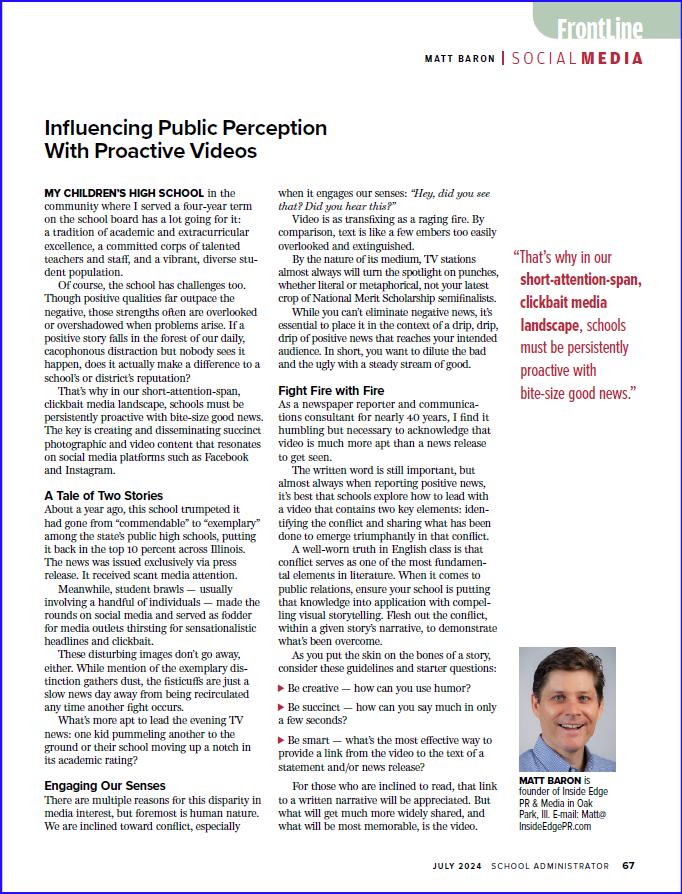 FrontLine

MATT BARON | SOCIAL MEDIA

Influencing Public Perception With Proactive Videos

MY CHILDREN'S HIGH SCHOOL in the community where I served a four-year term on the school board has a lot going for it: a tradition of academic and extracurricular excellence, a committed corps of talented teachers and staff, and a vibrant, diverse student population.

Of course, the school has challenges too. Though positive qualities far outpace the negative, those strengths often are overlooked or overshadowed when problems arise. If a positive story falls in the forest of our daily, cacophonous distraction but nobody sees it happen, does it actually make a difference to a school's or district's reputation?

That's why in our short-attention-span, clickbait media landscape, schools must be persistently proactive with bite-size good news. The key is creating and disseminating succinct photographic and video content that resonates on social media platforms such as Facebook and Instagram.

A Tale of Two Stories
About a year ago, this school trumpeted it had gone from "commendable" to "exemplary" among the state's public high schools, putting it back in the top 10 percent across Illinois. The news was issued exclusively via press release. It received scant media attention.

Meanwhile, student brawls — usually involving a handful of individuals — made the rounds on social media and served as fodder for media outlets thirsting for sensationalistic headlines and clickbait.

These disturbing images don't go away, either. While mention of the exemplary distinction gathers dust, the fisticuffs are just a slow news day away from being recirculated any time another fight occurs.

What's more apt to lead the evening TV news: one kid pummeling another to the ground or their school moving up a notch in its academic rating?

Engaging Our Senses
There are multiple reasons for this disparity in media interest, but foremost is human nature. We are inclined toward conflict, especially when it engages our senses: "Hey, did you see that? Did you hear this?"

Video is as transfixing as a raging fire. By comparison, text is like a few embers too easily overlooked and extinguished.

By the nature of its medium, TV stations almost always will turn the spotlight on punches, whether literal or metaphorical, not your latest crop of National Merit Scholarship semifinalists.

While you can't eliminate negative news, it's essential to place it in the context of a drip, drip, drip of positive news that reaches your intended audience. In short, you want to dilute the bad and the ugly with a steady stream of good.

Fight Fire with Fire
As a newspaper reporter and communications consultant for nearly 40 years, I find it humbling but necessary to acknowledge that video is much more apt than a news release to get seen.

The written word is still important, but almost always when reporting positive news, it's best that schools explore how to lead with a video that contains two key elements: identifying the conflict and sharing what has been done to emerge triumphantly in that conflict.

A well-worn truth in English class is that conflict serves as one of the most fundamental elements in literature. When it comes to public relations, ensure your school is putting that knowledge into application with compelling visual storytelling. Flesh out the conflict, within a given story's narrative, to demonstrate what's been overcome.

As you put the skin on the bones of a story, consider these guidelines and starter questions:

▶ Be creative — how can you use humor?

▶ Be succinct — how can you say much in only a few seconds?

▶ Be smart — what's the most effective way to provide a link from the video to the text of a statement and/or news release?

For those who are inclined to read, that link to a written narrative will be appreciated. But what will get much more widely shared, and what will be most memorable, is the video.

"That's why in our short-attention-span, clickbait media landscape, schools must be persistently proactive with bite-size good news."

MATT BARON is founder of Inside Edge PR & Media in Oak Park, Ill. E-mail: Matt@InsideEdgePR.com

JULY 2024 SCHOOL ADMINISTRATOR 67